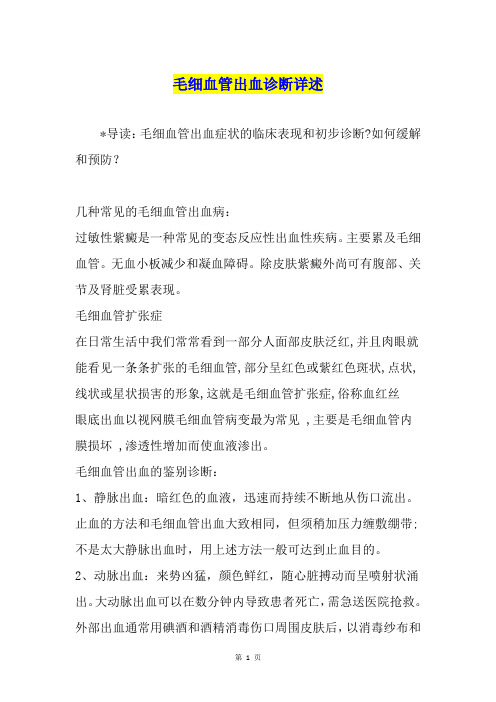 毛细血管出血诊断详述

*导读：毛细血管出血症状的临床表现和初步诊断?如何缓解和预防？

几种常见的毛细血管出血病：
过敏性紫癜是一种常见的变态反应性出血性疾病。主要累及毛细血管。无血小板减少和凝血障碍。除皮肤紫癜外尚可有腹部、关节及肾脏受累表现。
毛细血管扩张症
在日常生活中我们常常看到一部分人面部皮肤泛红,并且肉眼就能看见一条条扩张的毛细血管,部分呈红色或紫红色斑状,点状,线状或星状损害的形象,这就是毛细血管扩张症,俗称血红丝
眼底出血以视网膜毛细血管病变最为常见 ,主要是毛细血管内膜损坏 ,渗透性增加而使血液渗出。
毛细血管出血的鉴别诊断：
1、静脉出血：暗红色的血液，迅速而持续不断地从伤口流出。止血的方法和毛细血管出血大致相同，但须稍加压力缠敷绷带；不是太大静脉出血时，用上述方法一般可达到止血目的。
2、动脉出血：来势凶猛，颜色鲜红，随心脏搏动而呈喷射状涌出。大动脉出血可以在数分钟内导致患者死亡，需急送医院抢救。外部出血通常用碘酒和酒精消毒伤口周围皮肤后，以消毒纱布和

第 1 页